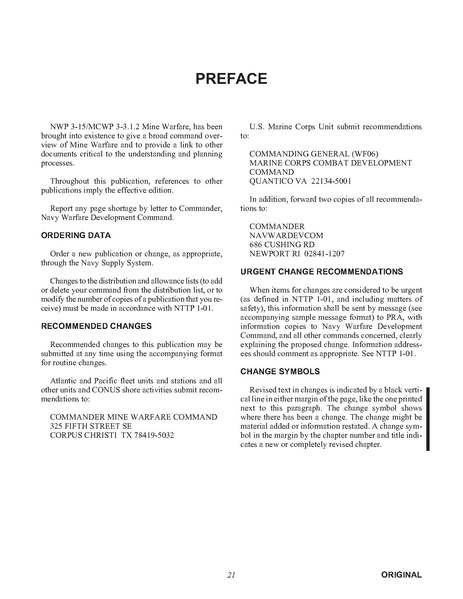 PREFACE

NWP 3-15/MCWP 3-3.1.2 Mine Warfare, has been brought into existence to give a broad command overview of Mine Warfare and to provide a link to other documents critical to the understanding and planning processes.

Throughout this publication, references to other publications imply the effective edition.

Report any page shortage by letter to Commander, Navy Warfare Development Command.

ORDERING DATA

Order a new publication or change, as appropriate, through the Navy Supply System.

Changes to the distribution and allowance lists (to add or delete your command from the distribution list, or to modify the number of copies of a publication that you receive) must be made in accordance with NTTP 1-01.

RECOMMENDED CHANGES

Recommended changes to this publication may be submitted at any time using the accompanying format for routine changes.

Atlantic and Pacific fleet units and stations and all other units and CONUS shore activities submit recommendations to:

COMMANDER MINE WARFARE COMMAND
325 FIFTH STREET SE
CORPUS CHRISTI TX 78419-5032

U.S. Marine Corps Unit submit recommendations to:

COMMANDING GENERAL (WF06)
MARINE CORPS COMBAT DEVELOPMENT COMMAND
QUANTICO VA 22134-5001

In addition, forward two copies of all recommendations to:

COMMANDER
NAVWARDEVCOM
686 CUSHING RD
NEWPORT RI 02841-1207

URGENT CHANGE RECOMMENDATIONS

When items for changes are considered to be urgent (as defined in NTTP 1-01, and including matters of safety), this information shall be sent by message (see accompanying sample message format) to PRA, with information copies to Navy Warfare Development Command, and all other commands concerned, clearly explaining the proposed change. Information addressees should comment as appropriate. See NTTP 1-01.

CHANGE SYMBOLS

Revised text in changes is indicated by a black vertical line in either margin of the page, like the one printed next to this paragraph. The change symbol shows where there has been a change. The change might be material added or information restated. A change symbol in the margin by the chapter number and title indicates a new or completely revised chapter.

21 ORIGINAL